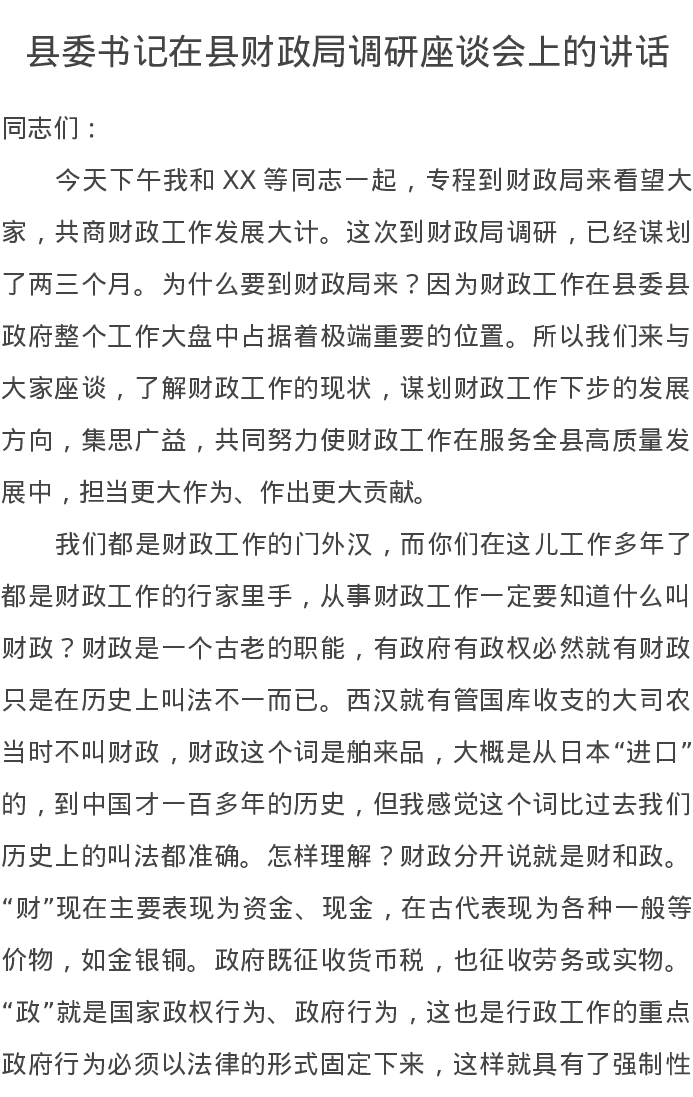 县委书记在县财政局调研座谈会上的讲话

同志们：

今天下午我和 XX 等同志一起，专程到财政局来看望大家，共商财政工作发展大计。这次到财政局调研，已经谋划了两三个月。为什么要到财政局来？因为财政工作在县委县政府整个工作大盘中占据着极端重要的位置。所以我们来与大家座谈，了解财政工作的现状，谋划财政工作下步的发展方向，集思广益，共同努力使财政工作在服务全县高质量发展中，担当更大作为、作出更大贡献。

我们都是财政工作的门外汉，而你们在这儿工作多年了都是财政工作的行家里手，从事财政工作一定要知道什么叫财政？财政是一个古老的职能，有政府有政权必然就有财政只是在历史上叫法不一而已。西汉就有管国库收支的大司农当时不叫财政，财政这个词是舶来品，大概是从日本“进口”的，到中国才一百多年的历史，但我感觉这个词比过去我们历史上的叫法都准确。怎样理解？财政分开说就是财和政。“财”现在主要表现为资金、现金，在古代表现为各种一般等价物，如金银铜。政府既征收货币税，也征收劳务或实物。“政”就是国家政权行为、政府行为，这也是行政工作的重点政府行为必须以法律的形式固定下来，这样就具有了强制性